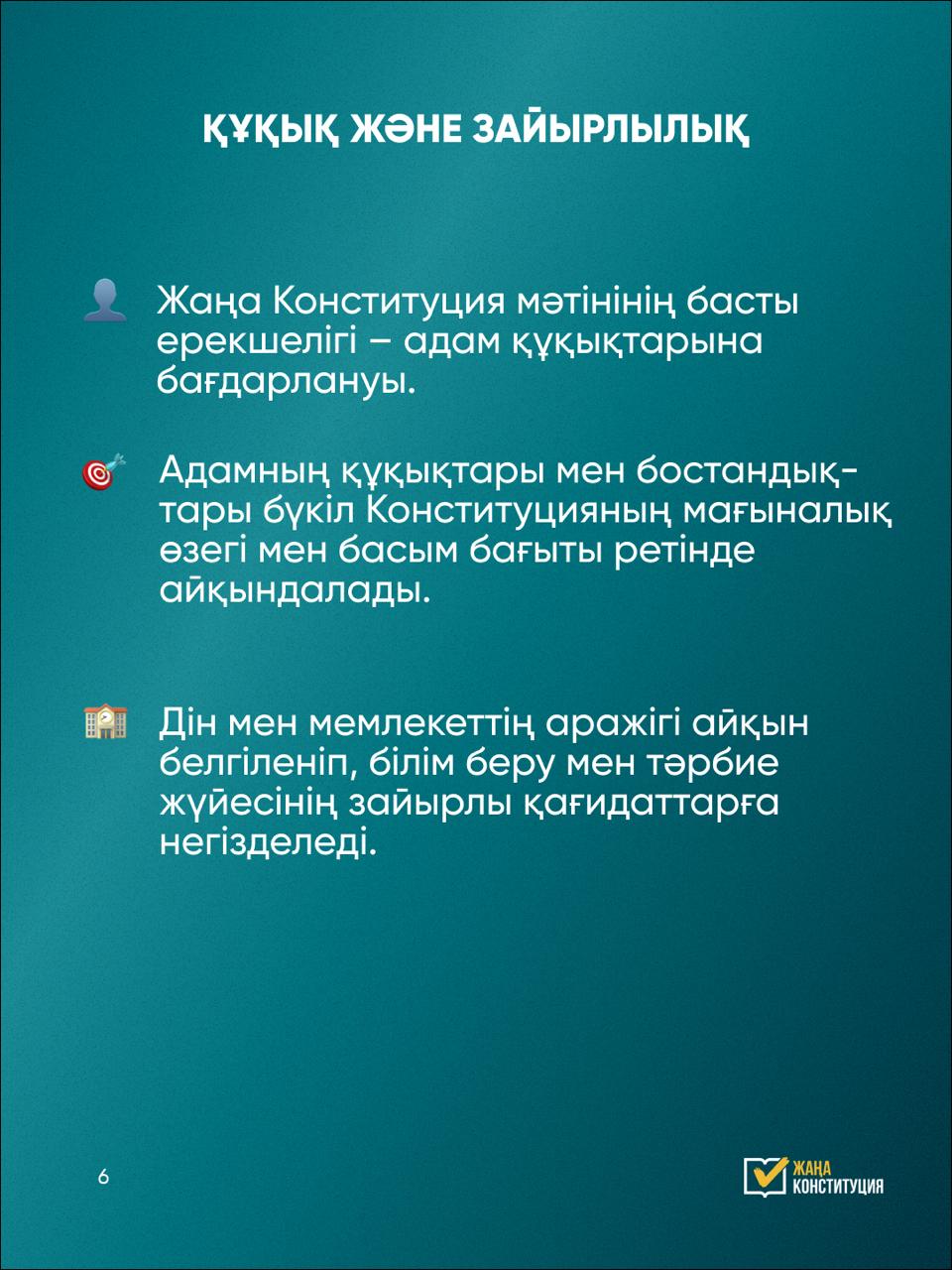 ҚҰҚЫҚ ЖӘНЕ ЗАЙЫРЛЫЛЫҚ

Жаңа Конституция мәтінінің басты ерекшелігі – адам құқықтарына бағдарлануы.

Адамның құқықтары мен бостандықтары бүкіл Конституцияның мағыналық өзегі мен басым бағыты ретінде айқындалады.

Дін мен мемлекеттің аражігі айқын белгіленіп, білім беру мен тәрбие жүйесінің зайырлы қағидаттарға негізделеді.

6

ЖАҢА КОНСТИТУЦИЯ